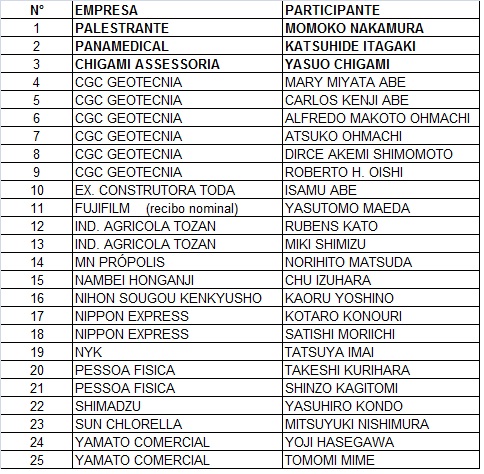 | N° | EMPRESA | PARTICIPANTE |
|---|---|---|
| 1 | PALESTRANTE | MOMOKO NAKAMURA |
| 2 | PANAMEDICAL | KATSUHIDE ITAGAKI |
| 3 | CHIGAMI ASSESSORIA | YASUO CHIGAMI |
| 4 | CGC GEOTECNIA | MARY MIYATA ABE |
| 5 | CGC GEOTECNIA | CARLOS KENJI ABE |
| 6 | CGC GEOTECNIA | ALFREDO MAKOTO OHMACHI |
| 7 | CGC GEOTECNIA | ATSUKO OHMACHI |
| 8 | CGC GEOTECNIA | DIRCE AKEMI SHIMOMOTO |
| 9 | CGC GEOTECNIA | ROBERTO H. OISHI |
| 10 | EX. CONSTRUTORA TODA | ISAMU ABE |
| 11 | FUJIFILM (recibo nominal) | YASUTOMO MAEDA |
| 12 | IND. AGRICOLA TOZAN | RUBENS KATO |
| 13 | IND. AGRICOLA TOZAN | MIKI SHIMIZU |
| 14 | MN PRÓPOLIS | NORIHITO MATSUDA |
| 15 | NAMBEI HONGANJI | CHU IZUHARA |
| 16 | NIHON SOUGOU KENKYUSHO | KAORU YOSHINO |
| 17 | NIPPON EXPRESS | KOTARO KONOURI |
| 18 | NIPPON EXPRESS | SATISHI MORIICHI |
| 19 | NYK | TATSUYA IMAI |
| 20 | PESSOA FISICA | TAKESHI KURIHARA |
| 21 | PESSOA FISICA | SHINZO KAGITOMI |
| 22 | SHIMADZU | YASUHIRO KONDO |
| 23 | SUN CHLORELLA | MITSUYUKI NISHIMURA |
| 24 | YAMATO COMERCIAL | YOJI HASEGAWA |
| 25 | YAMATO COMERCIAL | TOMOMI MIME |